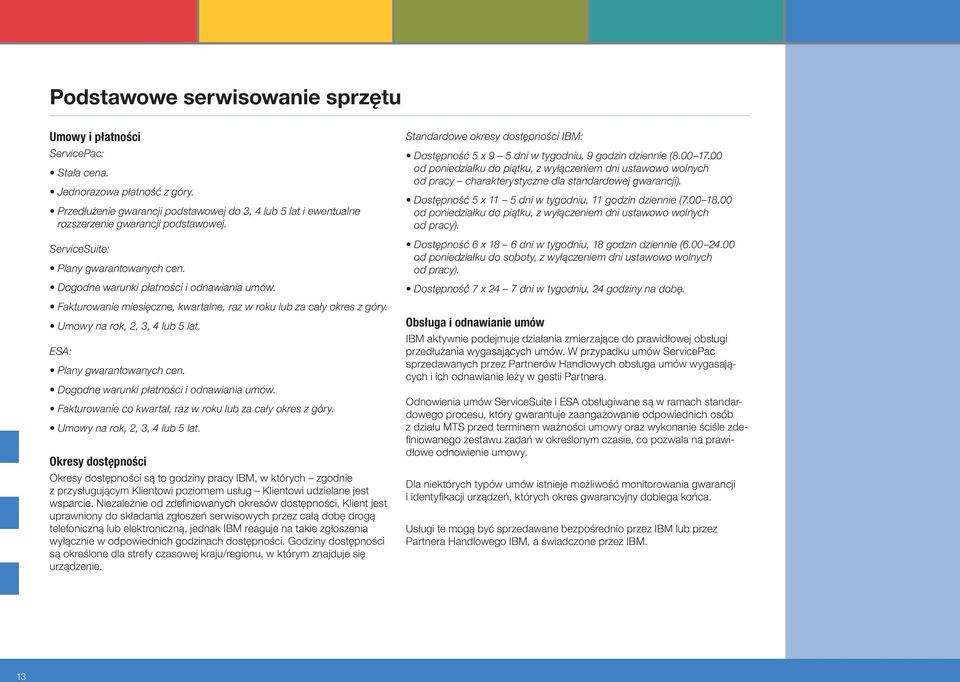 Podstawowe serwisowanie sprzętu

Umowy i płatności
ServicePac:

• Stała cena.

• Jednorazowa płatność z góry.

• Przedłużenie gwarancji podstawowej do 3, 4 lub 5 lat i ewentualne rozszerzenie gwarancji podstawowej.

ServiceSuite:

• Plany gwarantowanych cen.

• Dogodne warunki płatności i odnawiania umów.

• Fakturowanie miesięczne, kwartalne, raz w roku lub za cały okres z góry.

• Umowy na rok, 2, 3, 4 lub 5 lat.

ESA:

• Plany gwarantowanych cen.

• Dogodne warunki płatności i odnawiania umów.

• Fakturowanie co kwartał, raz w roku lub za cały okres z góry.

• Umowy na rok, 2, 3, 4 lub 5 lat.

Okresy dostępności
Okresy dostępności są to godziny pracy IBM, w których – zgodnie z przysługującym Klientowi poziomem usług – Klientowi udzielane jest wsparcie. Niezależnie od zdefiniowanych okresów dostępności, Klient jest uprawniony do składania zgłoszeń serwisowych przez całą dobę drogą telefoniczną lub elektroniczną, jednak IBM reaguje na takie zgłoszenia wyłącznie w odpowiednich godzinach dostępności. Godziny dostępności są określone dla strefy czasowej kraju/regionu, w którym znajduje się urządzenie.

Standardowe okresy dostępności IBM:

• Dostępność 5 x 9 – 5 dni w tygodniu, 9 godzin dziennie (8.00–17.00 od poniedziałku do piątku, z wyłączeniem dni ustawowo wolnych od pracy – charakterystyczne dla standardowej gwarancji).

• Dostępność 5 x 11 – 5 dni w tygodniu, 11 godzin dziennie (7.00–18.00 od poniedziałku do piątku, z wyłączeniem dni ustawowo wolnych od pracy).

• Dostępność 6 x 18 – 6 dni w tygodniu, 18 godzin dziennie (6.00–24.00 od poniedziałku do soboty, z wyłączeniem dni ustawowo wolnych od pracy).

• Dostępność 7 x 24 – 7 dni w tygodniu, 24 godziny na dobę.

Obsługa i odnawianie umów
IBM aktywnie podejmuje działania zmierzające do prawidłowej obsługi przedłużania wygasających umów. W przypadku umów ServicePac sprzedawanych przez Partnerów Handlowych obsługa umów wygasających i ich odnawianie leży w gestii Partnera.

Odnowienia umów ServiceSuite i ESA obsługiwane są w ramach standardowego procesu, który gwarantuje zaangażowanie odpowiednich osób z działu MTS przed terminem ważności umowy oraz wykonanie ściśle zdefiniowanego zestawu zadań w określonym czasie, co pozwala na prawidłowe odnowienie umowy.

Dla niektórych typów umów istnieje możliwość monitorowania gwarancji i identyfikacji urządzeń, których okres gwarancyjny dobiega końca.

Usługi te mogą być sprzedawane bezpośrednio przez IBM lub przez Partnera Handlowego IBM, a świadczone przez IBM.

13